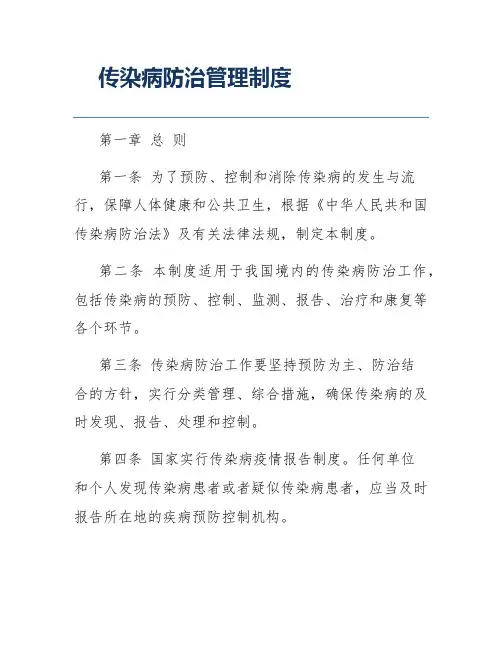 传染病防治管理制度

第一章 总 则

第一条 为了预防、控制和消除传染病的发生与流行，保障人体健康和公共卫生，根据《中华人民共和国传染病防治法》及有关法律法规，制定本制度。

第二条 本制度适用于我国境内的传染病防治工作，包括传染病的预防、控制、监测、报告、治疗和康复等各个环节。

第三条 传染病防治工作要坚持预防为主、防治结合的方针，实行分类管理、综合措施，确保传染病的及时发现、报告、处理和控制。

第四条 国家实行传染病疫情报告制度。任何单位和个人发现传染病患者或者疑似传染病患者，应当及时报告所在地的疾病预防控制机构。